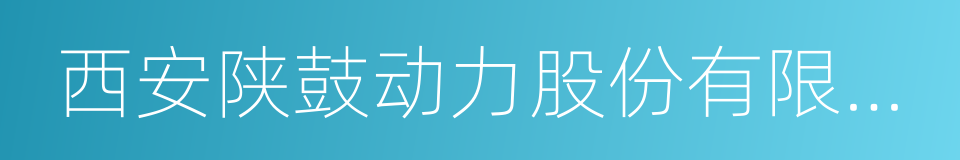 西安陕鼓动力股份有限...